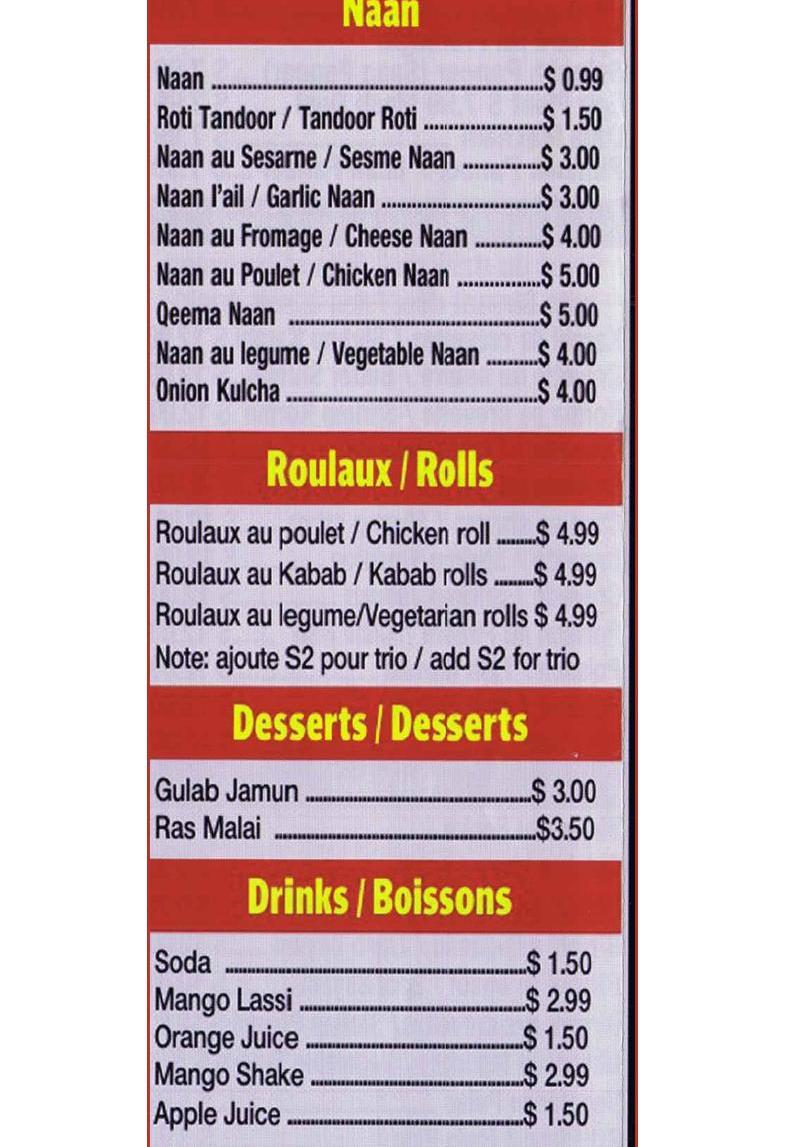 Naan

Naan $ 0.99
Roti Tandoor / Tandoor Roti $ 1.50
Naan au Sesarne / Sesme Naan $ 3.00
Naan l'ail / Garlic Naan $ 3.00
Naan au Fromage / Cheese Naan $ 4.00
Naan au Poulet / Chicken Naan $ 5.00
Qeema Naan $ 5.00
Naan au legume / Vegetable Naan $ 4.00
Onion Kulcha $ 4.00

Roulaux / Rolls

Roulaux au poulet / Chicken roll $ 4.99
Roulaux au Kabab / Kabab rolls $ 4.99
Roulaux au legume/Vegetarian rolls $ 4.99
Note: ajoute S2 pour trio / add S2 for trio

Desserts / Desserts

Gulab Jamun $ 3.00
Ras Malai $3.50

Drinks / Boissons

Soda $ 1.50
Mango Lassi $ 2.99
Orange Juice $ 1.50
Mango Shake $ 2.99
Apple Juice $ 1.50